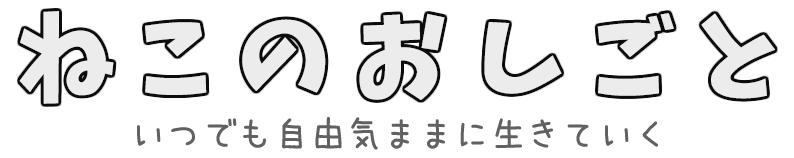 ねこのおしごと

いつでも自由気ままに生きていく